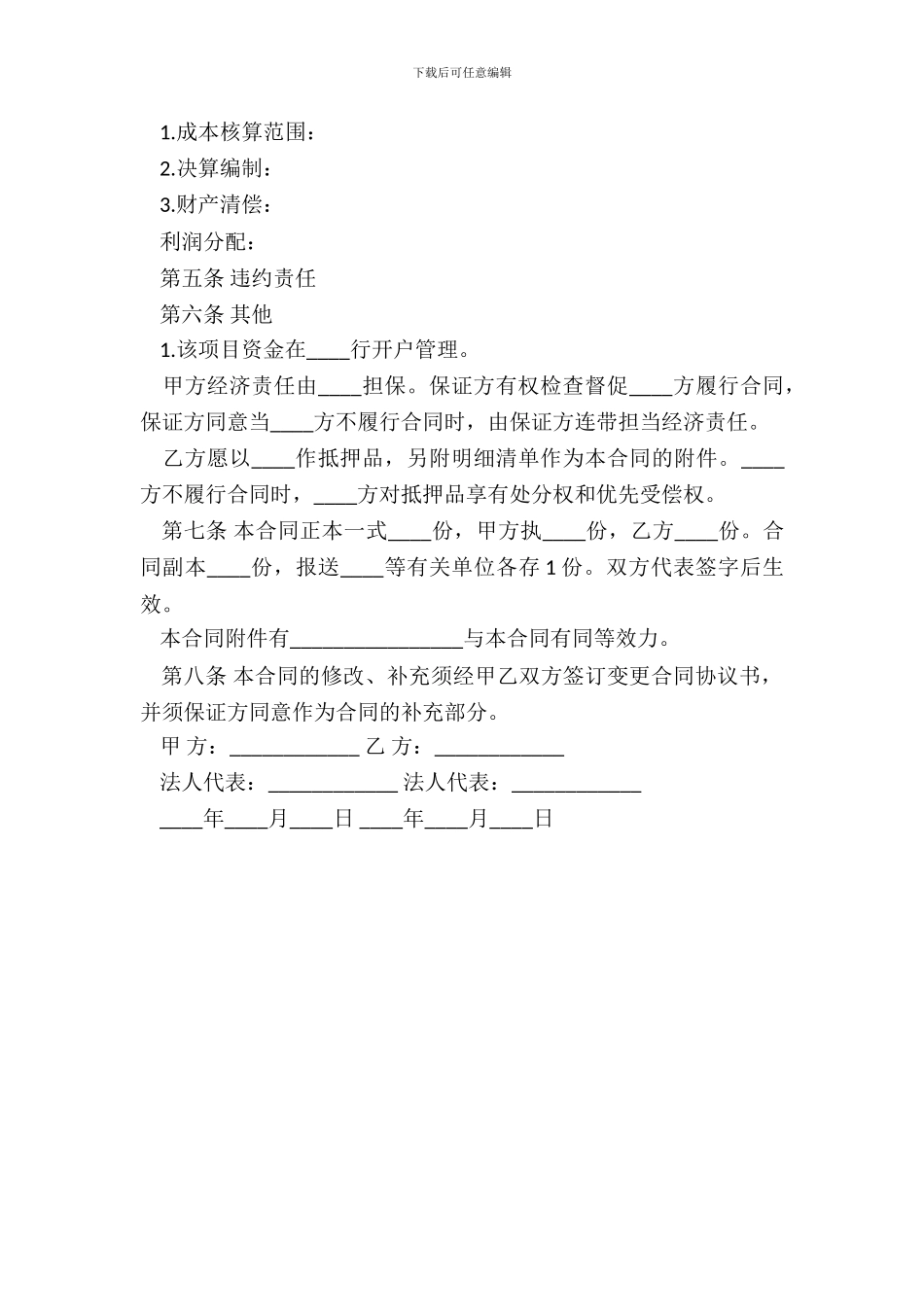 下载后可任意编辑

1.成本核算范围：

2.决算编制：

3.财产清偿：

利润分配：

第五条 违约责任

第六条 其他

1.该项目资金在____行开户管理。

甲方经济责任由____担保。保证方有权检查督促____方履行合同，保证方同意当____方不履行合同时，由保证方连带担当经济责任。

乙方愿以____作抵押品，另附明细清单作为本合同的附件。____方不履行合同时，____方对抵押品享有处分权和优先受偿权。

第七条 本合同正本一式____份，甲方执____份，乙方____份。合同副本____份，报送____等有关单位各存 1 份。双方代表签字后生效。

本合同附件有________________与本合同有同等效力。

第八条 本合同的修改、补充须经甲乙双方签订变更合同协议书，并须保证方同意作为合同的补充部分。

甲 方：____________ 乙 方：____________

法人代表：____________ 法人代表：____________

____年____月____日 ____年____月____日